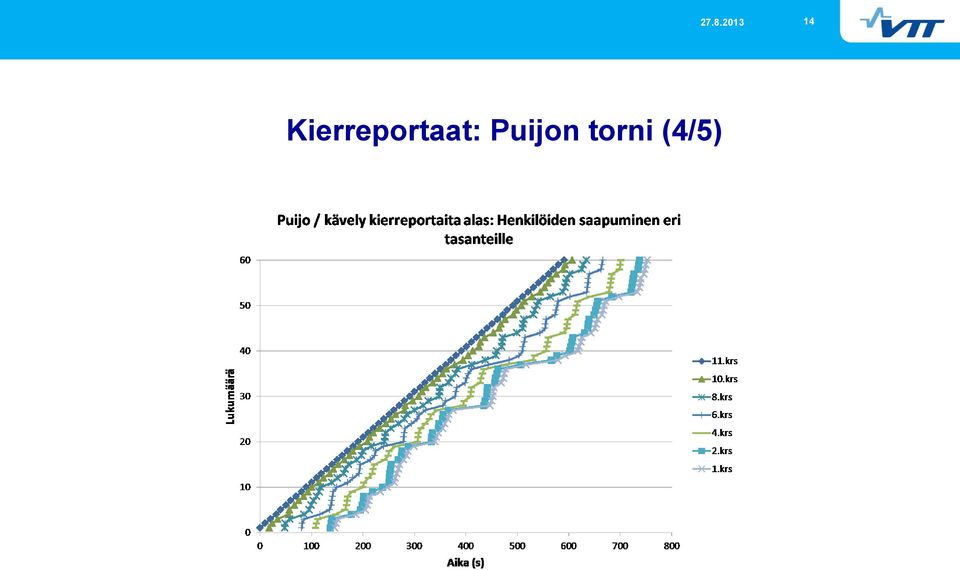 27.8.2013

14

VTT

Kierreportaat: Puijon torni (4/5)

Puijo / kävely kierreportaita alas: Henkilöiden saapuminen eri tasanteille

Lukumäärä

60
50
40
30
20
10
0

0 100 200 300 400 500 600 700 800

Aika (s)

11.krs
10.krs
8.krs
6.krs
4.krs
2.krs
1.krs